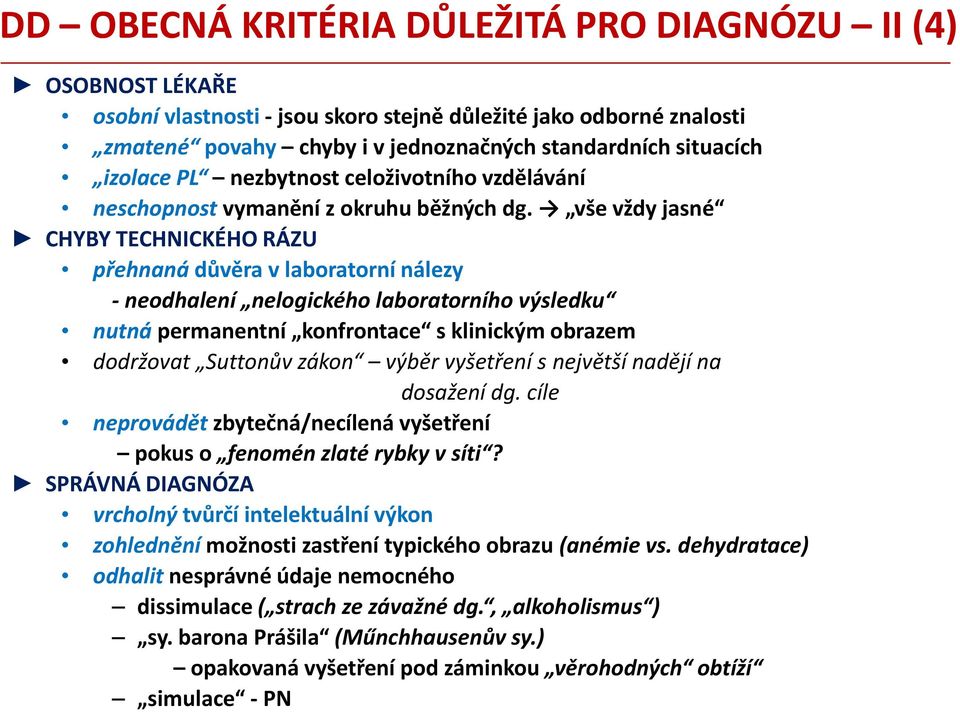 DD – OBECNÁ KRITÉRIA DŮLEŽITÁ PRO DIAGNÓZU – II (4)

► OSOBNOST LÉKAŘE
• osobní vlastnosti - jsou skoro stejně důležité jako odborné znalosti
• „zmatené“ povahy – chyby i v jednoznačných standardních situacích
• „izolace PL“ – nezbytnost celoživotního vzdělávání
• neschopnost vymanění z okruhu běžných dg. → „vše vždy jasné“

► CHYBY TECHNICKÉHO RÁZU
• přehnaná důvěra v laboratorní nálezy
- neodhalení „nelogického laboratorního výsledku“
• nutná permanentní „konfrontace“ s klinickým obrazem
• dodržovat „Suttonův zákon“ – výběr vyšetření s největší nadějí na dosažení dg. cíle
• neprovádět zbytečná/necílená vyšetření
– pokus o „fenomén zlaté rybky v síti“?

► SPRÁVNÁ DIAGNÓZA
• vrcholný tvůrčí intelektuální výkon
• zohlednění možnosti zastření typického obrazu (anémie vs. dehydratace)
• odhalit nesprávné údaje nemocného
– dissimulace („strach ze závažné dg.“, „alkoholismus“)
– „sy. barona Prášila“ (Műnchhausenův sy.)
– opakovaná vyšetření pod záminkou „věrohodných“ obtíží“
– „simulace“ - PN